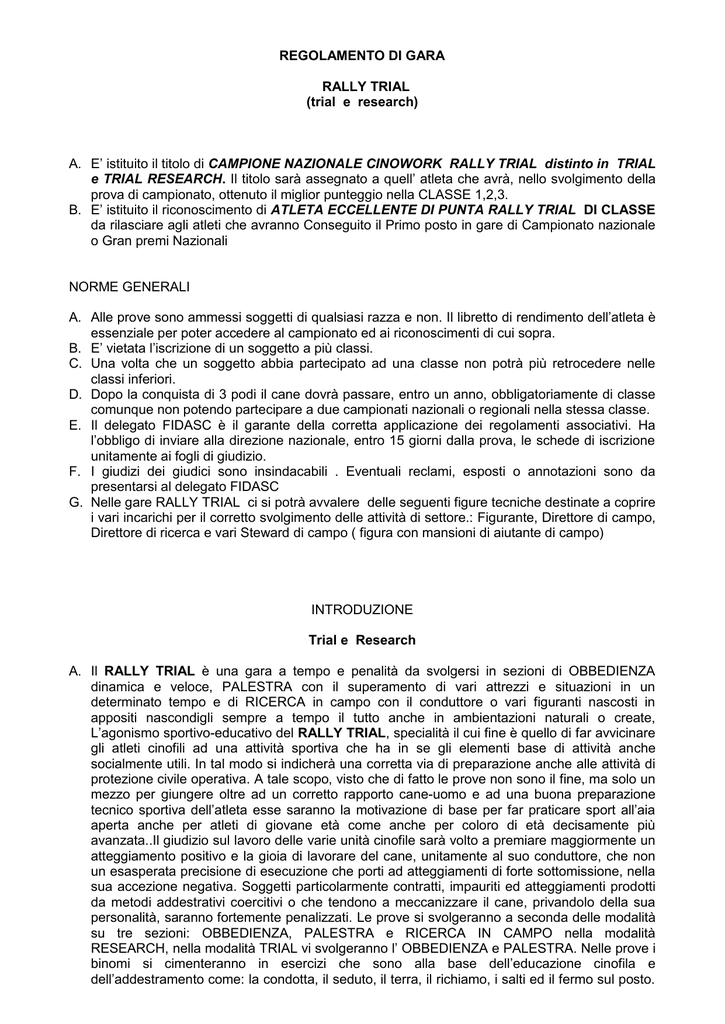 REGOLAMENTO DI GARA

RALLY TRIAL
(trial e research)

A. E' istituito il titolo di CAMPIONE NAZIONALE CINOWORK RALLY TRIAL distinto in TRIAL e TRIAL RESEARCH. Il titolo sarà assegnato a quell' atleta che avrà, nello svolgimento della prova di campionato, ottenuto il miglior punteggio nella CLASSE 1,2,3.
B. E' istituito il riconoscimento di ATLETA ECCELLENTE DI PUNTA RALLY TRIAL DI CLASSE da rilasciare agli atleti che avranno Conseguito il Primo posto in gare di Campionato nazionale o Gran premi Nazionali

NORME GENERALI

A. Alle prove sono ammessi soggetti di qualsiasi razza e non. Il libretto di rendimento dell'atleta è essenziale per poter accedere al campionato ed ai riconoscimenti di cui sopra.
B. E' vietata l'iscrizione di un soggetto a più classi.
C. Una volta che un soggetto abbia partecipato ad una classe non potrà più retrocedere nelle classi inferiori.
D. Dopo la conquista di 3 podi il cane dovrà passare, entro un anno, obbligatoriamente di classe comunque non potendo partecipare a due campionati nazionali o regionali nella stessa classe.
E. Il delegato FIDASC è il garante della corretta applicazione dei regolamenti associativi. Ha l'obbligo di inviare alla direzione nazionale, entro 15 giorni dalla prova, le schede di iscrizione unitamente ai fogli di giudizio.
F. I giudizi dei giudici sono insindacabili . Eventuali reclami, esposti o annotazioni sono da presentarsi al delegato FIDASC
G. Nelle gare RALLY TRIAL ci si potrà avvalere delle seguenti figure tecniche destinate a coprire i vari incarichi per il corretto svolgimento delle attività di settore.: Figurante, Direttore di campo, Direttore di ricerca e vari Steward di campo ( figura con mansioni di aiutante di campo)

INTRODUZIONE

Trial e Research

A. Il RALLY TRIAL è una gara a tempo e penalità da svolgersi in sezioni di OBBEDIENZA dinamica e veloce, PALESTRA con il superamento di vari attrezzi e situazioni in un determinato tempo e di RICERCA in campo con il conduttore o vari figuranti nascosti in appositi nascondigli sempre a tempo il tutto anche in ambientazioni naturali o create, L'agonismo sportivo-educativo del RALLY TRIAL, specialità il cui fine è quello di far avvicinare gli atleti cinofili ad una attività sportiva che ha in se gli elementi base di attività anche socialmente utili. In tal modo si indicherà una corretta via di preparazione anche alle attività di protezione civile operativa. A tale scopo, visto che di fatto le prove non sono il fine, ma solo un mezzo per giungere oltre ad un corretto rapporto cane-uomo e ad una buona preparazione tecnico sportiva dell'atleta esse saranno la motivazione di base per far praticare sport all'aia aperta anche per atleti di giovane età come anche per coloro di età decisamente più avanzata..Il giudizio sul lavoro delle varie unità cinofile sarà volto a premiare maggiormente un atteggiamento positivo e la gioia di lavorare del cane, unitamente al suo conduttore, che non un esasperata precisione di esecuzione che porti ad atteggiamenti di forte sottomissione, nella sua accezione negativa. Soggetti particolarmente contratti, impauriti ed atteggiamenti prodotti da metodi addestrativi coercitivi o che tendono a meccanizzare il cane, privandolo della sua personalità, saranno fortemente penalizzati. Le prove si svolgeranno a seconda delle modalità su tre sezioni: OBBEDIENZA, PALESTRA e RICERCA IN CAMPO nella modalità RESEARCH, nella modalità TRIAL vi svolgeranno l' OBBEDIENZA e PALESTRA. Nelle prove i binomi si cimenteranno in esercizi che sono alla base dell'educazione cinofila e dell'addestramento come: la condotta, il seduto, il terra, il richiamo, i salti ed il fermo sul posto.